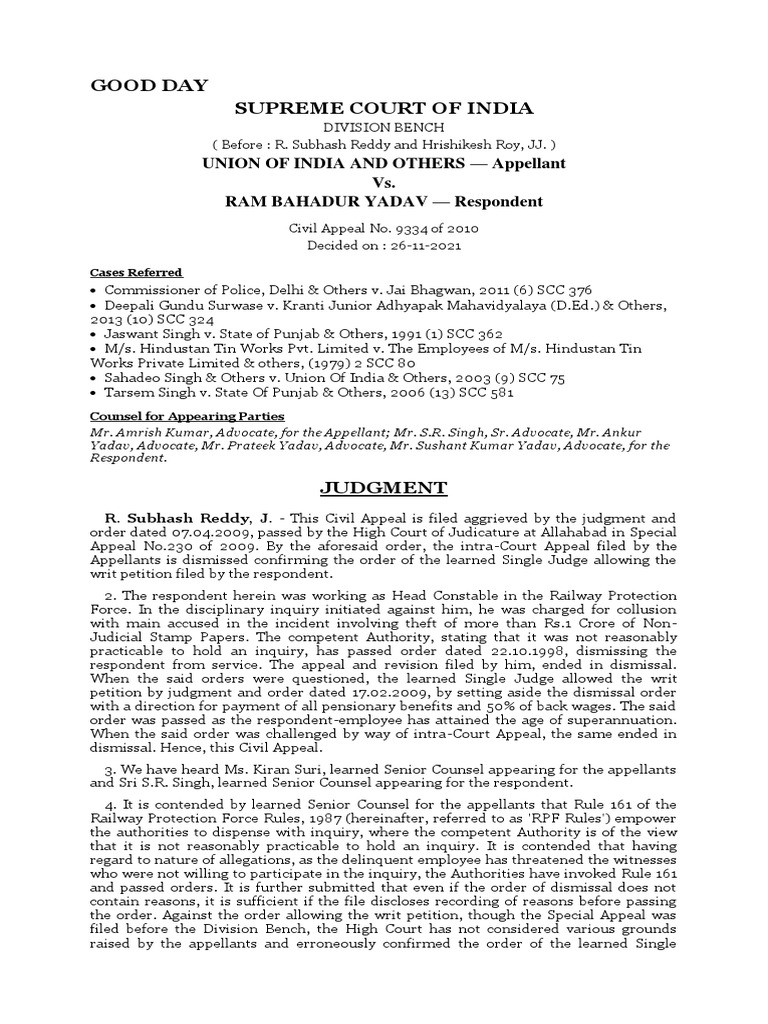 GOOD DAY

SUPREME COURT OF INDIA

DIVISION BENCH

( Before : R. Subhash Reddy and Hrishikesh Roy, JJ. )

UNION OF INDIA AND OTHERS — Appellant

Vs.

RAM BAHADUR YADAV — Respondent

Civil Appeal No. 9334 of 2010

Decided on : 26-11-2021

Cases Referred

• Commissioner of Police, Delhi & Others v. Jai Bhagwan, 2011 (6) SCC 376
• Deepali Gundu Surwase v. Kranti Junior Adhyapak Mahavidyalaya (D.Ed.) & Others, 2013 (10) SCC 324
• Jaswant Singh v. State of Punjab & Others, 1991 (1) SCC 362
• M/s. Hindustan Tin Works Pvt. Limited v. The Employees of M/s. Hindustan Tin Works Private Limited & others, (1979) 2 SCC 80
• Sahadeo Singh & Others v. Union Of India & Others, 2003 (9) SCC 75
• Tarsem Singh v. State Of Punjab & Others, 2006 (13) SCC 581

Counsel for Appearing Parties

Mr. Amrish Kumar, Advocate, for the Appellant; Mr. S.R. Singh, Sr. Advocate, Mr. Ankur Yadav, Advocate, Mr. Prateek Yadav, Advocate, Mr. Sushant Kumar Yadav, Advocate, for the Respondent.

JUDGMENT

R. Subhash Reddy, J. - This Civil Appeal is filed aggrieved by the judgment and order dated 07.04.2009, passed by the High Court of Judicature at Allahabad in Special Appeal No.230 of 2009. By the aforesaid order, the intra-Court Appeal filed by the Appellants is dismissed confirming the order of the learned Single Judge allowing the writ petition filed by the respondent.

2. The respondent herein was working as Head Constable in the Railway Protection Force. In the disciplinary inquiry initiated against him, he was charged for collusion with main accused in the incident involving theft of more than Rs.1 Crore of Non-Judicial Stamp Papers. The competent Authority, stating that it was not reasonably practicable to hold an inquiry, has passed order dated 22.10.1998, dismissing the respondent from service. The appeal and revision filed by him, ended in dismissal. When the said orders were questioned, the learned Single Judge allowed the writ petition by judgment and order dated 17.02.2009, by setting aside the dismissal order with a direction for payment of all pensionary benefits and 50% of back wages. The said order was passed as the respondent-employee has attained the age of superannuation. When the said order was challenged by way of intra-Court Appeal, the same ended in dismissal. Hence, this Civil Appeal.

3. We have heard Ms. Kiran Suri, learned Senior Counsel appearing for the appellants and Sri S.R. Singh, learned Senior Counsel appearing for the respondent.

4. It is contended by learned Senior Counsel for the appellants that Rule 161 of the Railway Protection Force Rules, 1987 (hereinafter, referred to as 'RPF Rules') empower the authorities to dispense with inquiry, where the competent Authority is of the view that it is not reasonably practicable to hold an inquiry. It is contended that having regard to nature of allegations, as the delinquent employee has threatened the witnesses who were not willing to participate in the inquiry, the Authorities have invoked Rule 161 and passed orders. It is further submitted that even if the order of dismissal does not contain reasons, it is sufficient if the file discloses recording of reasons before passing the order. Against the order allowing the writ petition, though the Special Appeal was filed before the Division Bench, the High Court has not considered various grounds raised by the appellants and erroneously confirmed the order of the learned Single